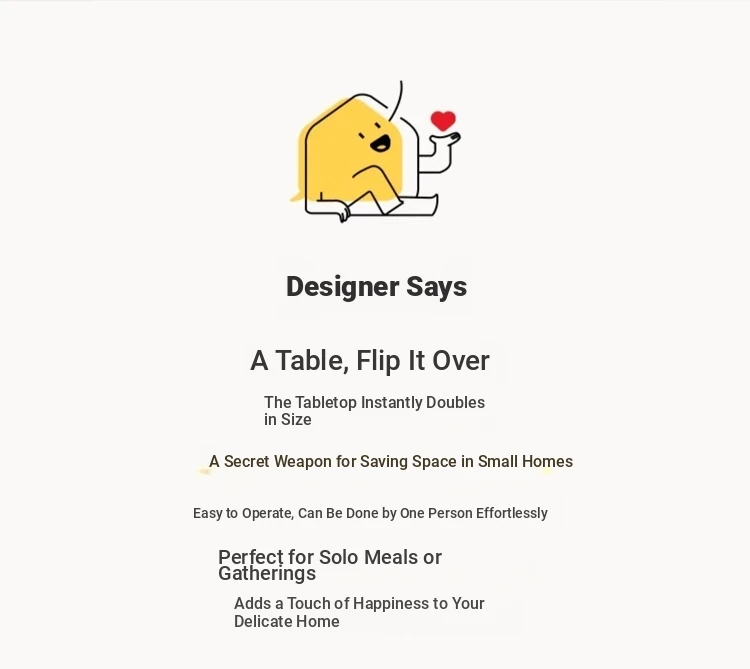 Designer Says

A Table, Flip It Over

The Tabletop Instantly Doubles in Size

A Secret Weapon for Saving Space in Small Homes

Easy to Operate, Can Be Done by One Person Effortlessly

Perfect for Solo Meals or Gatherings

Adds a Touch of Happiness to Your Delicate Home